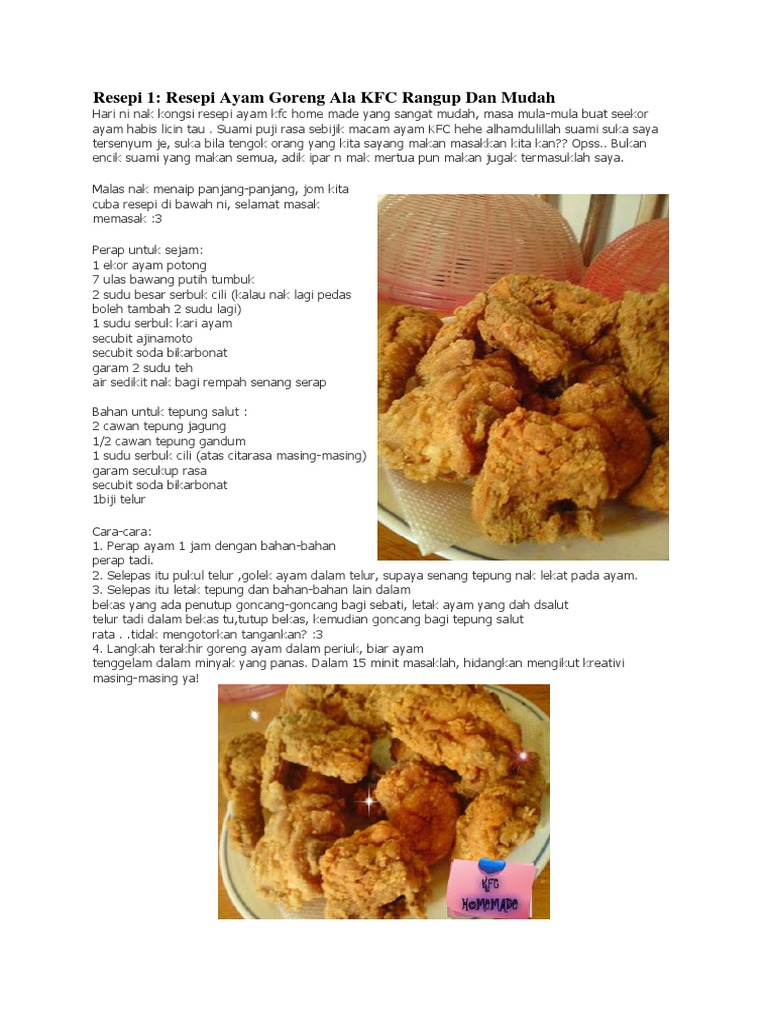 Resepi 1: Resepi Ayam Goreng Ala KFC Rangup Dan Mudah

Hari ni nak kongsi resepi ayam kfc home made yang sangat mudah, masa mula-mula buat seekor ayam habis licin tau . Suami puji rasa sebijik macam ayam KFC hehe alhamdulillah suami suka saya tersenyum je, suka bila tengok orang yang kita sayang makan masakkan kita kan?? Opss.. Bukan encik suami yang makan semua, adik ipar n mak mertua pun makan jugak termasuklah saya.

Malas nak menaip panjang-panjang, jom kita cuba resepi di bawah ni, selamat masak memasak :3

Perap untuk sejam:
1 ekor ayam potong
7 ulas bawang putih tumbuk
2 sudu besar serbuk cili (kalau nak lagi pedas boleh tambah 2 sudu lagi)
1 sudu serbuk kari ayam
secubit ajinamoto
secubit soda bikarbonat
garam 2 sudu teh
air sedikit nak bagi rempah senang serap

Bahan untuk tepung salut :
2 cawan tepung jagung
1/2 cawan tepung gandum
1 sudu serbuk cili (atas citarasa masing-masing)
garam secukup rasa
secubit soda bikarbonat
1biji telur

Cara-cara:
1. Perap ayam 1 jam dengan bahan-bahan perap tadi.
2. Selepas itu pukul telur ,golek ayam dalam telur, supaya senang tepung nak lekat pada ayam.
3. Selepas itu letak tepung dan bahan-bahan lain dalam bekas yang ada penutup goncang-goncang bagi sebati, letak ayam yang dah dsalut telur tadi dalam bekas tu,tutup bekas, kemudian goncang bagi tepung salut rata . .tidak mengotorkan tangankan? :3
4. Langkah terakhir goreng ayam dalam periuk, biar ayam tenggelam dalam minyak yang panas. Dalam 15 minit masaklah, hidangkan mengikut kreativi masing-masing ya!

KFC
HoMeMADe